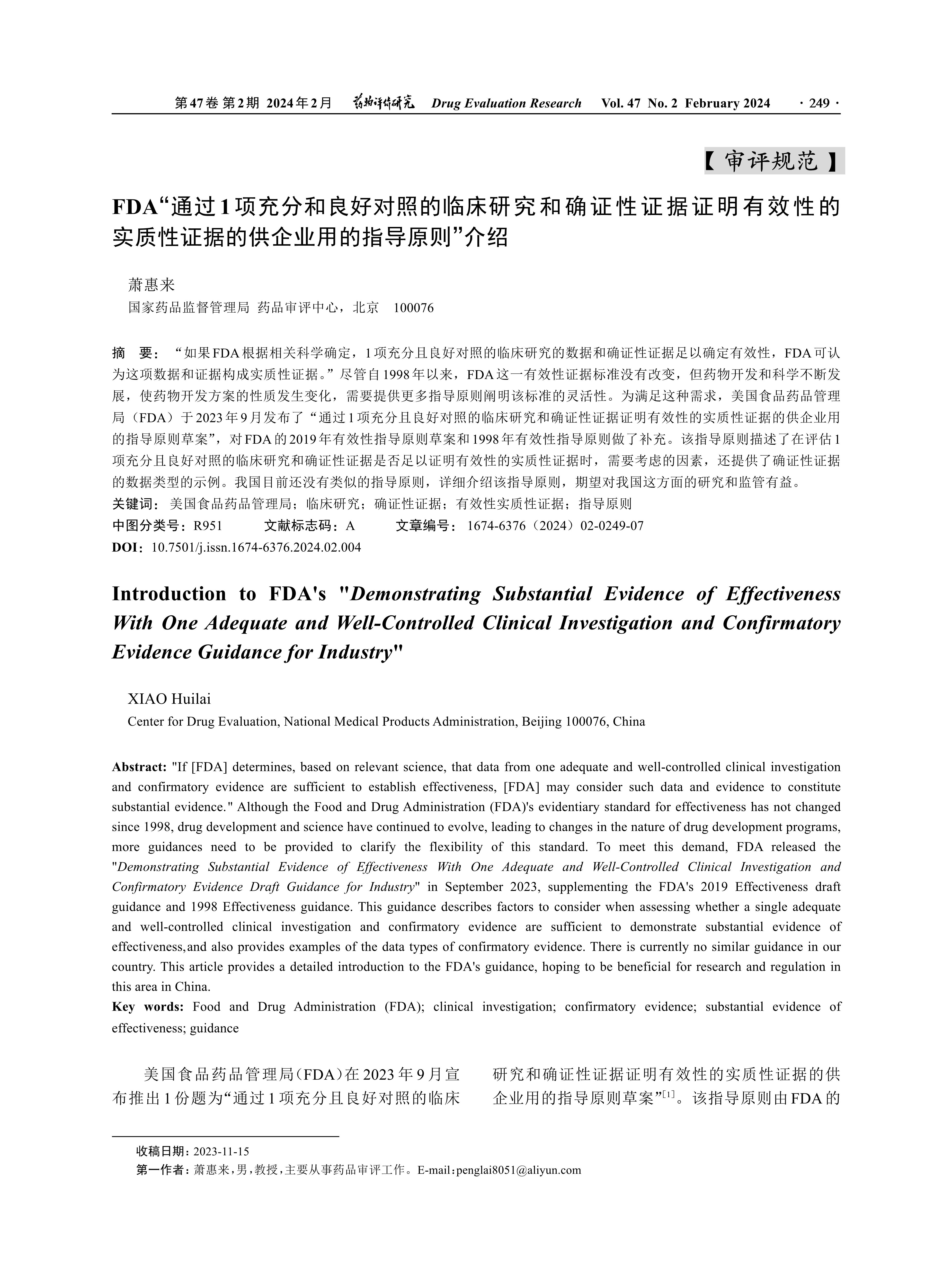 第47卷 第2期 2024年2月 药物评价研究 Drug Evaluation Research Vol. 47 No. 2 February 2024 · 249 ·

【审评规范】

FDA“通过1项充分和良好对照的临床研究和确证性证据证明有效性的实质性证据的供企业用的指导原则”介绍

萧惠来
国家药品监督管理局 药品审评中心，北京 100076

摘 要：“如果FDA根据相关科学确定，1项充分且良好对照的临床研究的数据和确证性证据足以确定有效性，FDA可认为这项数据和证据构成实质性证据。”尽管自1998年以来，FDA这一有效性证据标准没有改变，但药物开发和科学不断发展，使药物开发方案的性质发生变化，需要提供更多指导原则阐明该标准的灵活性。为满足这种需求，美国食品药品管理局（FDA）于2023年9月发布了“通过1项充分且良好对照的临床研究和确证性证据证明有效性的实质性证据的供企业用的指导原则草案”，对FDA的2019年有效性指导原则草案和1998年有效性指导原则做了补充。该指导原则描述了在评估1项充分且良好对照的临床研究和确证性证据是否足以证明有效性的实质性证据时，需要考虑的因素，还提供了确证性证据的数据类型的示例。我国目前还没有类似的指导原则，详细介绍该指导原则，期望对我国这方面的研究和监管有益。
关键词：美国食品药品管理局；临床研究；确证性证据；有效性实质性证据；指导原则
中图分类号：R951 文献标志码：A 文章编号：1674-6376（2024）02-0249-07
DOI：10.7501/j.issn.1674-6376.2024.02.004

Introduction to FDA's "Demonstrating Substantial Evidence of Effectiveness With One Adequate and Well-Controlled Clinical Investigation and Confirmatory Evidence Guidance for Industry"

XIAO Huilai
Center for Drug Evaluation, National Medical Products Administration, Beijing 100076, China

Abstract: "If [FDA] determines, based on relevant science, that data from one adequate and well-controlled clinical investigation and confirmatory evidence are sufficient to establish effectiveness, [FDA] may consider such data and evidence to constitute substantial evidence." Although the Food and Drug Administration (FDA)'s evidentiary standard for effectiveness has not changed since 1998, drug development and science have continued to evolve, leading to changes in the nature of drug development programs, more guidances need to be provided to clarify the flexibility of this standard. To meet this demand, FDA released the "Demonstrating Substantial Evidence of Effectiveness With One Adequate and Well-Controlled Clinical Investigation and Confirmatory Evidence Draft Guidance for Industry" in September 2023, supplementing the FDA's 2019 Effectiveness draft guidance and 1998 Effectiveness guidance. This guidance describes factors to consider when assessing whether a single adequate and well-controlled clinical investigation and confirmatory evidence are sufficient to demonstrate substantial evidence of effectiveness,and also provides examples of the data types of confirmatory evidence. There is currently no similar guidance in our country. This article provides a detailed introduction to the FDA's guidance, hoping to be beneficial for research and regulation in this area in China.
Key words: Food and Drug Administration (FDA); clinical investigation; confirmatory evidence; substantial evidence of effectiveness; guidance

美国食品药品管理局（FDA）在2023年9月宣布推出1份题为“通过1项充分且良好对照的临床研究和确证性证据证明有效性的实质性证据的供企业用的指导原则草案”$^{[1]}$。该指导原则由FDA的

收稿日期：2023-11-15
第一作者：萧惠来，男，教授，主要从事药品审评工作。E-mail：penglai8051@aliyun.com